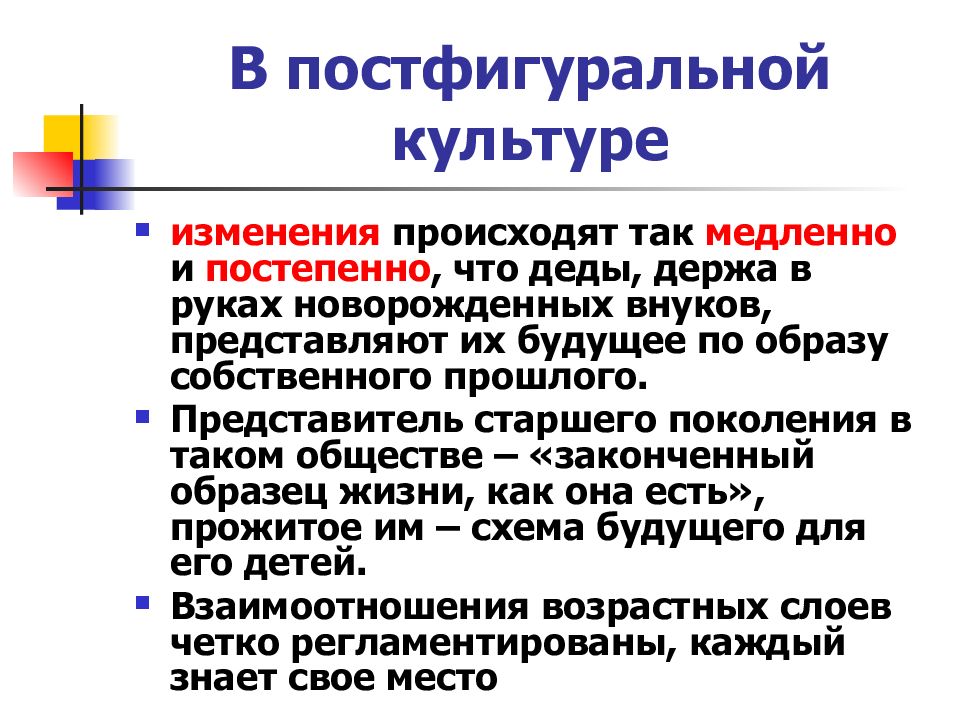 В постфигуральной культуре

- изменения происходят так медленно и постепенно, что деды, держа в руках новорожденных внуков, представляют их будущее по образу собственного прошлого.
- Представитель старшего поколения в таком обществе – «законченный образец жизни, как она есть», прожитое им – схема будущего для его детей.
- Взаимоотношения возрастных слоев четко регламентированы, каждый знает свое место